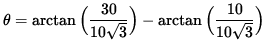 $\theta = \arctan\left(\frac{30}{10\sqrt{3}}\right) - \arctan\left(\frac{10}{10\sqrt{3}}\right)$